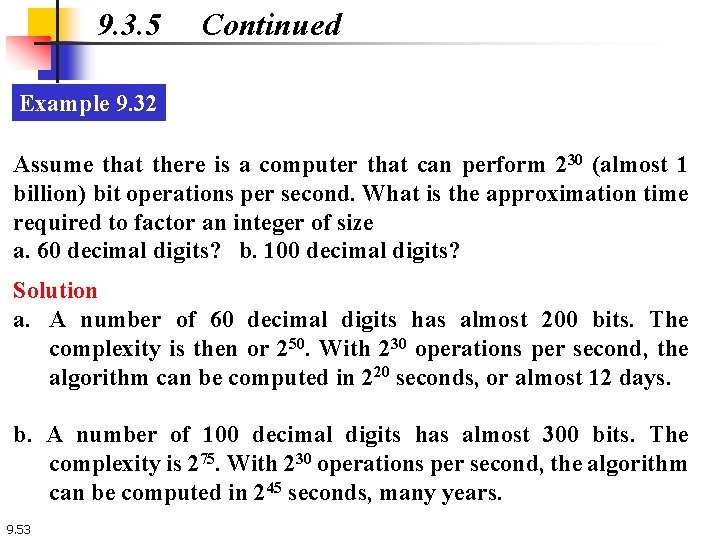 9.3.5 Continued

Example 9.32

Assume that there is a computer that can perform $2^{30}$ (almost 1 billion) bit operations per second. What is the approximation time required to factor an integer of size
a. 60 decimal digits? b. 100 decimal digits?

Solution
a. A number of 60 decimal digits has almost 200 bits. The complexity is then or $2^{50}$. With $2^{30}$ operations per second, the algorithm can be computed in $2^{20}$ seconds, or almost 12 days.

b. A number of 100 decimal digits has almost 300 bits. The complexity is $2^{75}$. With $2^{30}$ operations per second, the algorithm can be computed in $2^{45}$ seconds, many years.

9.53